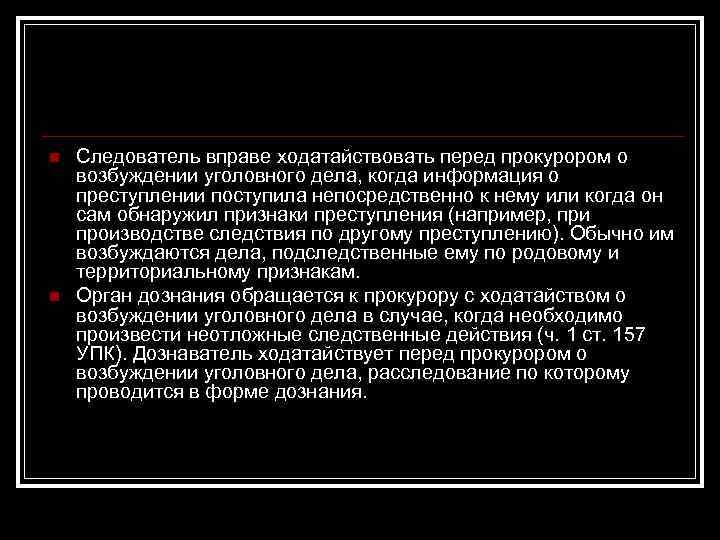 Следователь вправе ходатайствовать перед прокурором о возбуждении уголовного дела, когда информация о преступлении поступила непосредственно к нему или когда он сам обнаружил признаки преступления (например, при производстве следствия по другому преступлению). Обычно им возбуждаются дела, подследственные ему по родовому и территориальному признакам.

Орган дознания обращается к прокурору с ходатайством о возбуждении уголовного дела в случае, когда необходимо произвести неотложные следственные действия (ч. 1 ст. 157 УПК). Дознаватель ходатайствует перед прокурором о возбуждении уголовного дела, расследование по которому проводится в форме дознания.